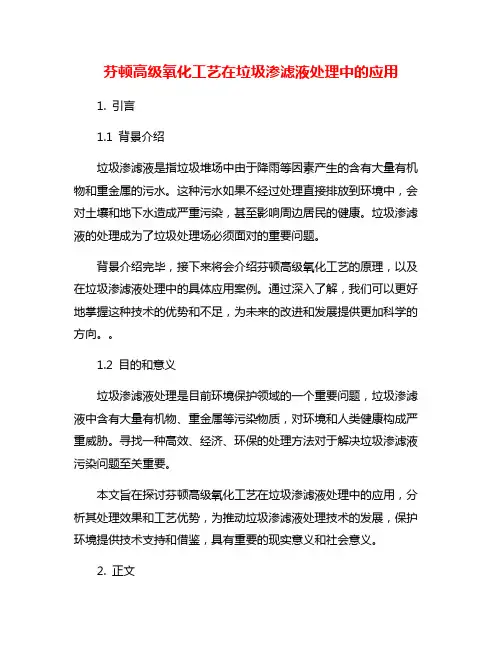 芬顿高级氧化工艺在垃圾渗滤液处理中的应用

1. 引言

1.1 背景介绍

垃圾渗滤液是指垃圾堆场中由于降雨等因素产生的含有大量有机物和重金属的污水。这种污水如果不经过处理直接排放到环境中，会对土壤和地下水造成严重污染，甚至影响周边居民的健康。垃圾渗滤液的处理成为了垃圾处理场必须面对的重要问题。

背景介绍完毕，接下来将会介绍芬顿高级氧化工艺的原理，以及在垃圾渗滤液处理中的具体应用案例。通过深入了解，我们可以更好地掌握这种技术的优势和不足，为未来的改进和发展提供更加科学的方向。。

1.2 目的和意义

垃圾渗滤液处理是目前环境保护领域的一个重要问题，垃圾渗滤液中含有大量有机物、重金属等污染物质，对环境和人类健康构成严重威胁。寻找一种高效、经济、环保的处理方法对于解决垃圾渗滤液污染问题至关重要。

本文旨在探讨芬顿高级氧化工艺在垃圾渗滤液处理中的应用，分析其处理效果和工艺优势，为推动垃圾渗滤液处理技术的发展，保护环境提供技术支持和借鉴，具有重要的现实意义和社会意义。

2. 正文